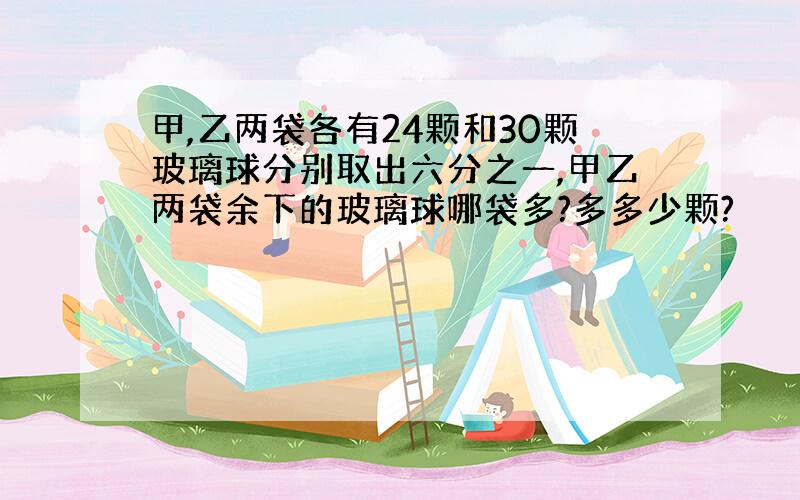 甲,乙两袋各有24颗和30颗玻璃球分别取出六分之一,甲乙两袋余下的玻璃球哪袋多?多多少颗?